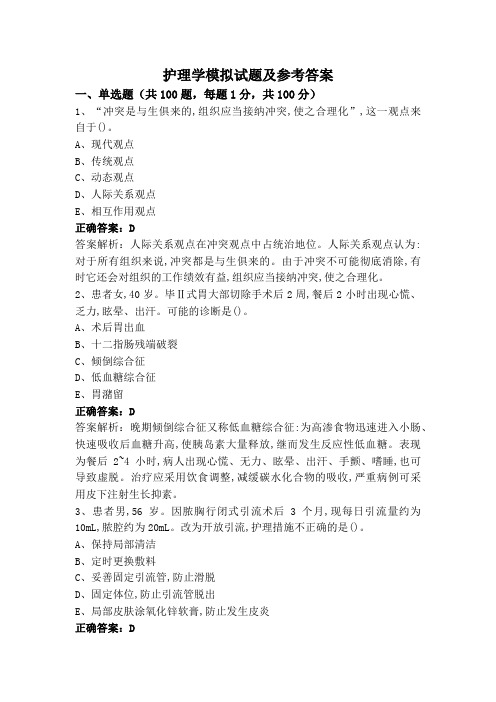 护理学模拟试题及参考答案

一、单选题（共100题，每题1分，共100分）

1、“冲突是与生俱来的,组织应当接纳冲突,使之合理化”，这一观点来自于()。

A、现代观点

B、传统观点

C、动态观点

D、人际关系观点

E、相互作用观点

正确答案：D

答案解析：人际关系观点在冲突观点中占统治地位。人际关系观点认为:对于所有组织来说,冲突都是与生俱来的。由于冲突不可能彻底消除,有时它还会对组织的工作绩效有益,组织应当接纳冲突,使之合理化。

2、患者女,40岁。毕II式胃大部切除手术后2周,餐后2小时出现心慌、乏力,眩晕、出汗。可能的诊断是()。

A、术后胃出血

B、十二指肠残端破裂

C、倾倒综合征

D、低血糖综合征

E、胃潴留

正确答案：D

答案解析：晚期倾倒综合征又称低血糖综合征:为高渗食物迅速进入小肠、快速吸收后血糖升高,使胰岛素大量释放,继而发生反应性低血糖。表现为餐后 2~4 小时,病人出现心慌、无力、眩晕、出汗、手颤、嗜睡,也可导致虚脱。治疗应采用饮食调整,减缓碳水化合物的吸收,严重病例可采用皮下注射生长抑素。

3、患者男,56 岁。因脓胸行闭式引流术后 3 个月,现每日引流量约为10mL,脓腔约为20mL。改为开放引流,护理措施不正确的是()。

A、保持局部清洁

B、定时更换敷料

C、妥善固定引流管,防止滑脱

D、固定体位,防止引流管脱出

E、局部皮肤涂氧化锌软膏,防止发生皮炎

正确答案：D